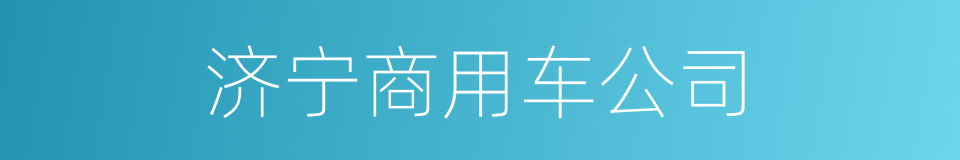 济宁商用车公司